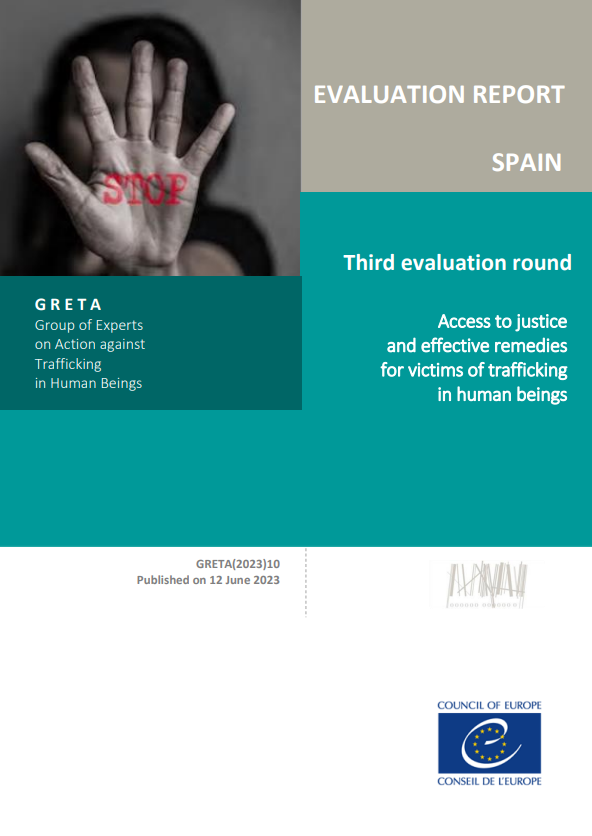 STOP

EVALUATION REPORT

SPAIN

Third evaluation round

GRETA
Group of Experts on Action against Trafficking in Human Beings

Access to justice and effective remedies for victims of trafficking in human beings

GRETA(2023)10
Published on 12 June 2023

COUNCIL OF EUROPE
CONSEIL DE L'EUROPE